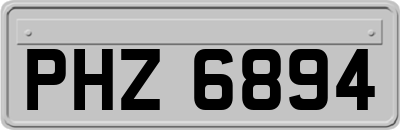 PHZ 6894